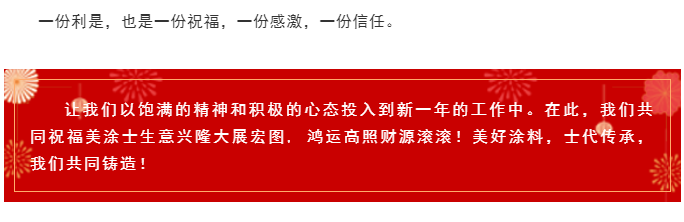 一份利是，也是一份祝福，一份感激，一份信任。

让我们以饱满的精神和积极的心态投入到新一年的工作中。在此，我们共同祝福美涂士生意兴隆大展宏图，鸿运高照财源滚滚！美好涂料，士代传承，我们共同铸造！